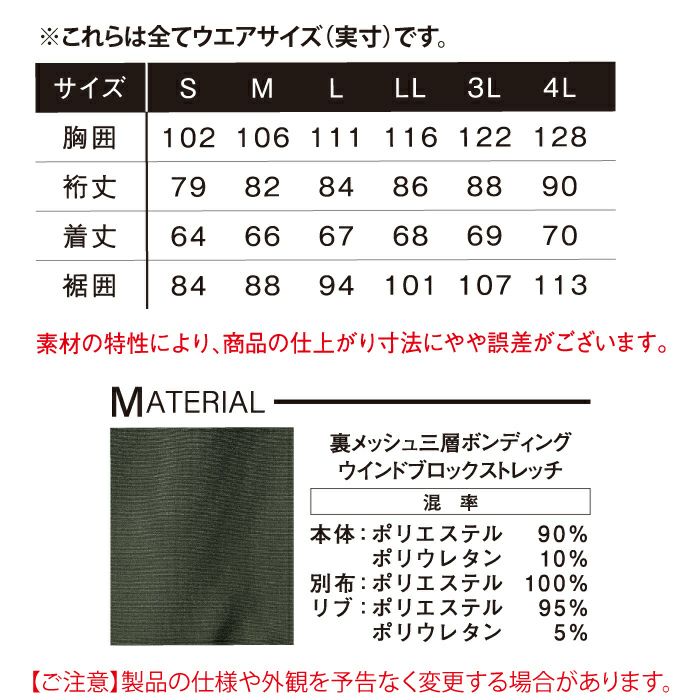 ※これらは全てウエアサイズ(実寸)です。

| サイズ | S | M | L | LL | 3L | 4L |
|---|---|---|---|---|---|---|
| 胸囲 | 102 | 106 | 111 | 116 | 122 | 128 |
| 裄丈 | 79 | 82 | 84 | 86 | 88 | 90 |
| 着丈 | 64 | 66 | 67 | 68 | 69 | 70 |
| 裾囲 | 84 | 88 | 94 | 101 | 107 | 113 |

素材の特性により、商品の仕上がり寸法にやや誤差がございます。

MATERIAL

裏メッシュ三層ボンディング
ウインドブロックストレッチ

混 率

本体:ポリエステル 90%
ポリウレタン 10%
別布:ポリエステル 100%
リブ:ポリエステル 95%
ポリウレタン 5%

【ご注意】製品の仕様や外観を予告なく変更する場合があります。